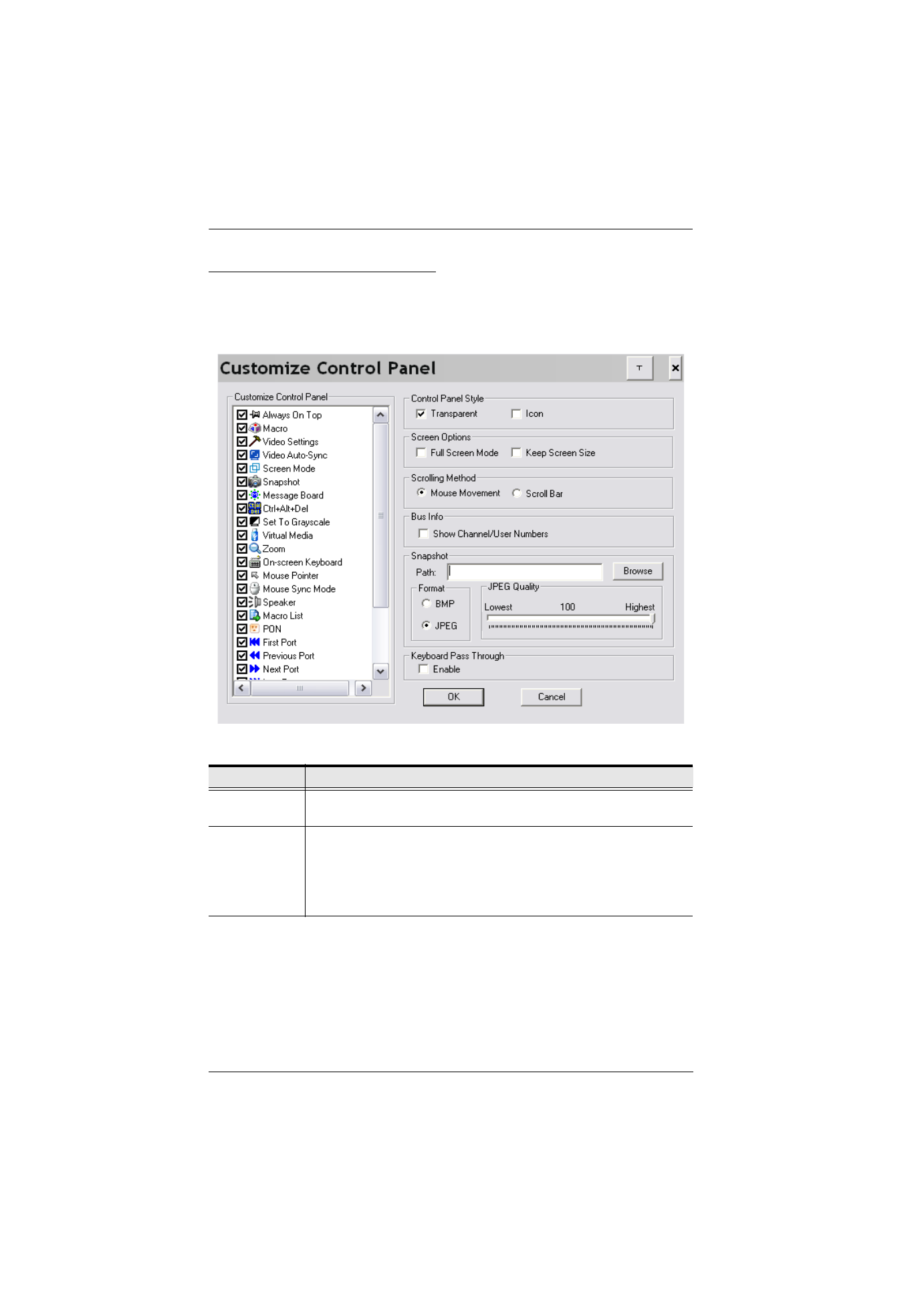 Customize Control Panel

T ×

Customize Control Panel

☑ Always On Top
☑ Macro
☑ Video Settings
☑ Video Auto-Sync
☑ Screen Mode
☑ Snapshot
☑ Message Board
☑ Ctrl+Alt+Del
☑ Set To Grayscale
☑ Virtual Media
☑ Zoom
☑ On-screen Keyboard
☑ Mouse Pointer
☑ Mouse Sync Mode
☑ Speaker
☑ Macro List
☑ PON
☑ First Port
☑ Previous Port
☑ Next Port

Control Panel Style
☑ Transparent ☐ Icon

Screen Options
☐ Full Screen Mode ☐ Keep Screen Size

Scrolling Method
Mouse Movement Scroll Bar

Bus Info
☐ Show Channel/User Numbers

Snapshot
Path:
Browse

Format
BMP
JPEG

JPEG Quality
Lowest 100 Highest

Keyboard Pass Through
☐ Enable

OK Cancel